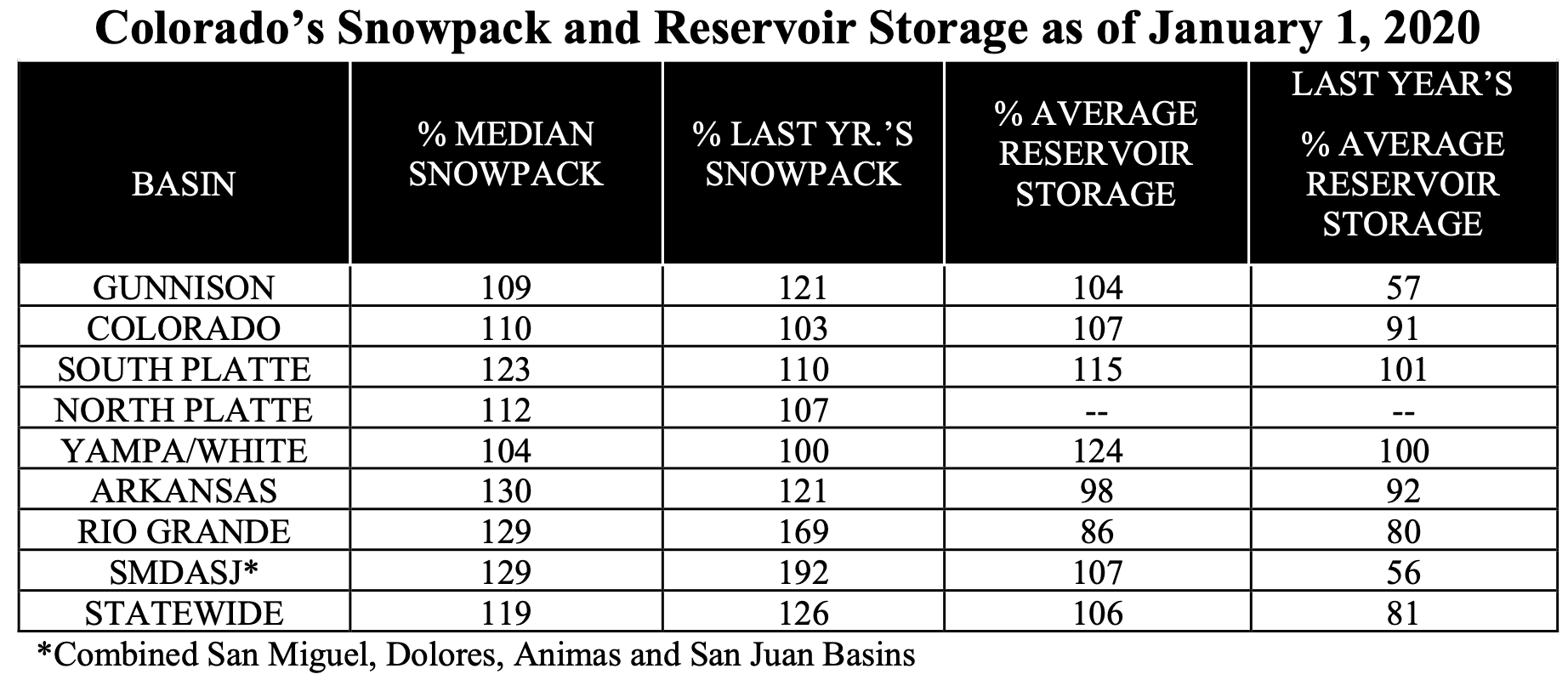 Colorado's Snowpack and Reservoir Storage as of January 1, 2020

| BASIN | % MEDIAN SNOWPACK | % LAST YR.'S SNOWPACK | % AVERAGE RESERVOIR STORAGE | LAST YEAR'S % AVERAGE RESERVOIR STORAGE |
|---|---|---|---|---|
| GUNNISON | 109 | 121 | 104 | 57 |
| COLORADO | 110 | 103 | 107 | 91 |
| SOUTH PLATTE | 123 | 110 | 115 | 101 |
| NORTH PLATTE | 112 | 107 | -- | -- |
| YAMPA/WHITE | 104 | 100 | 124 | 100 |
| ARKANSAS | 130 | 121 | 98 | 92 |
| RIO GRANDE | 129 | 169 | 86 | 80 |
| SMDASJ* | 129 | 192 | 107 | 56 |
| STATEWIDE | 119 | 126 | 106 | 81 |

*Combined San Miguel, Dolores, Animas and San Juan Basins